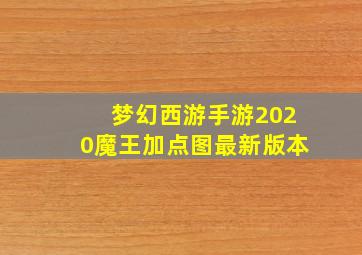 梦幻西游手游2020魔王加点图最新版本